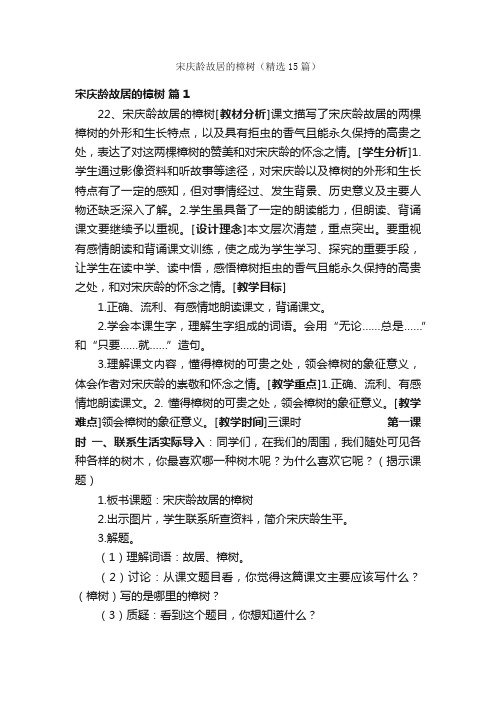 宋庆龄故居的樟树（精选15篇）

宋庆龄故居的樟树 篇1

22、宋庆龄故居的樟树[教材分析]课文描写了宋庆龄故居的两棵樟树的外形和生长特点，以及具有拒虫的香气且能永久保持的高贵之处，表达了对这两棵樟树的赞美和对宋庆龄的怀念之情。[学生分析]1.学生通过影像资料和听故事等途径，对宋庆龄以及樟树的外形和生长特点有了一定的感知，但对事情经过、发生背景、历史意义及主要人物还缺乏深入了解。2.学生虽具备了一定的朗读能力，但朗读、背诵课文要继续予以重视。[设计理念]本文层次清楚，重点突出。要重视有感情朗读和背诵课文训练，使之成为学生学习、探究的重要手段，让学生在读中学、读中悟，感悟樟树拒虫的香气且能永久保持的高贵之处，和对宋庆龄的怀念之情。[教学目标]

1.正确、流利、有感情地朗读课文，背诵课文。

2.学会本课生字，理解生字组成的词语。会用“无论……总是……”和“只要……就……”造句。

3.理解课文内容，懂得樟树的可贵之处，领会樟树的象征意义，体会作者对宋庆龄的崇敬和怀念之情。[教学重点]1.正确、流利、有感情地朗读课文。2. 懂得樟树的可贵之处，领会樟树的象征意义。[教学难点]领会樟树的象征意义。[教学时间]三课时 第一课时 一、联系生活实际导入：同学们，在我们的周围，我们随处可见各种各样的树木，你最喜欢哪一种树木呢？为什么喜欢它呢？（揭示课题）

1.板书课题：宋庆龄故居的樟树

2.出示图片，学生联系所查资料，简介宋庆龄生平。

3.解题。

（1）理解词语：故居、樟树。

（2）讨论：从课文题目看，你觉得这篇课文主要应该写什么？（樟树）写的是哪里的樟树？

（3）质疑：看到这个题目，你想知道什么？